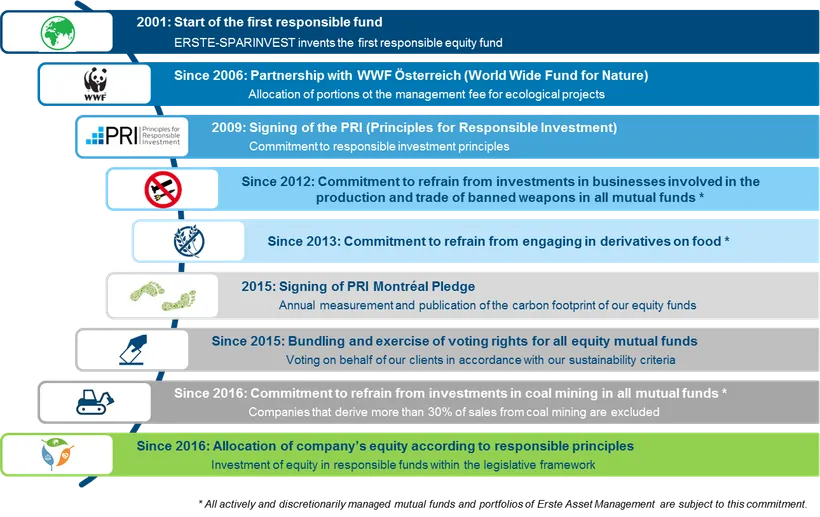 2001: Start of the first responsible fund

ERSTE-SPARINVEST invents the first responsible equity fund

WWF

Since 2006: Partnership with WWF Österreich (World Wide Fund for Nature)

Allocation of portions ot the management fee for ecological projects

PRI Principles for Responsible Investment

2009: Signing of the PRI (Principles for Responsible Investment)

Commitment to responsible investment principles

Since 2012: Commitment to refrain from investments in businesses involved in the production and trade of banned weapons in all mutual funds *

Since 2013: Commitment to refrain from engaging in derivatives on food *

2015: Signing of PRI Montréal Pledge

Annual measurement and publication of the carbon footprint of our equity funds

Since 2015: Bundling and exercise of voting rights for all equity mutual funds

Voting on behalf of our clients in accordance with our sustainability criteria

Since 2016: Commitment to refrain from investments in coal mining in all mutual funds *

Companies that derive more than 30% of sales from coal mining are excluded

Since 2016: Allocation of company's equity according to responsible principles

Investment of equity in responsible funds within the legislative framework

* All actively and discretionarily managed mutual funds and portfolios of Erste Asset Management are subject to this commitment.